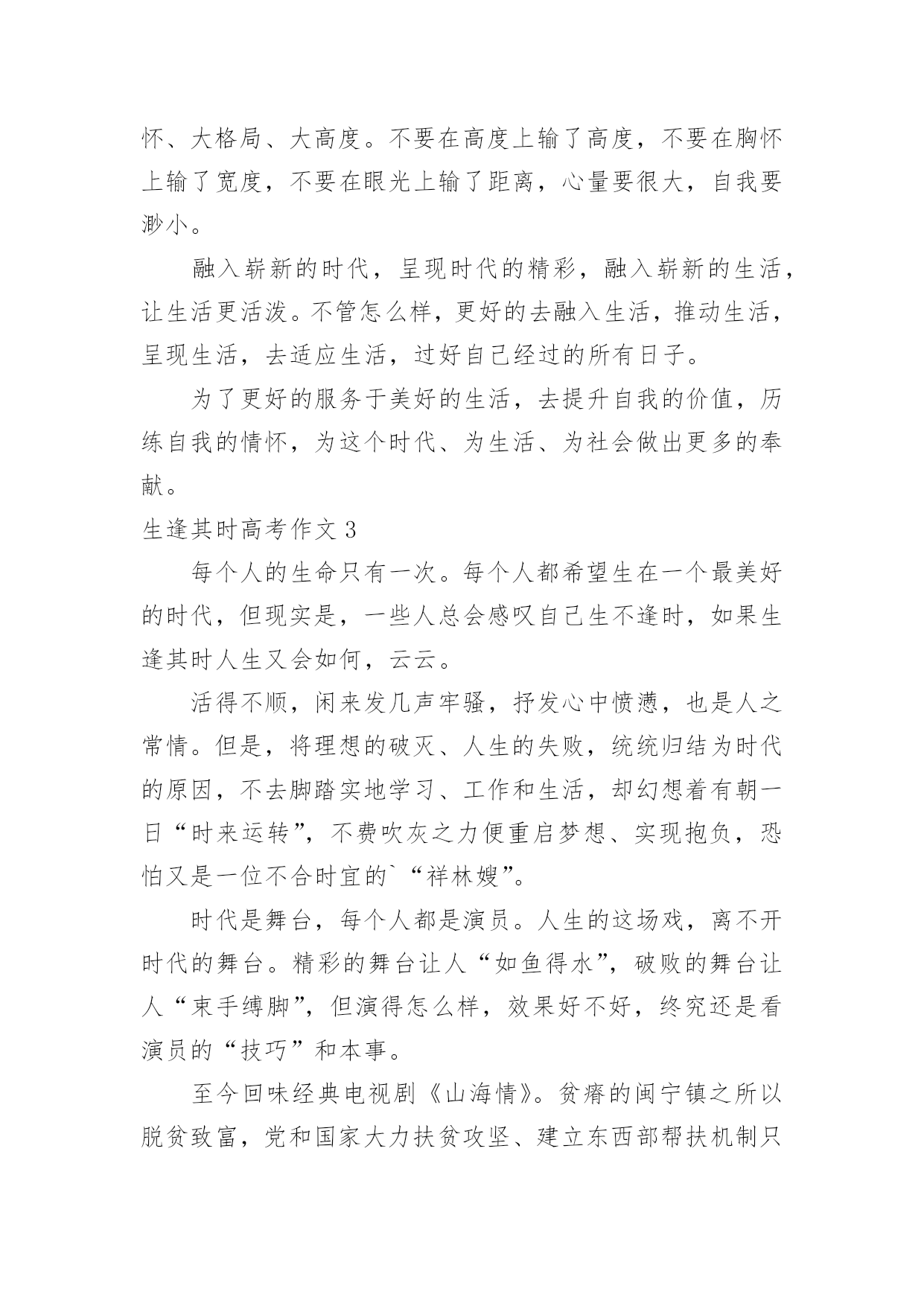 怀、大格局、大高度。不要在高度上输了高度，不要在胸怀上输了宽度，不要在眼光上输了距离，心量要很大，自我要渺小。

融入崭新的时代，呈现时代的精彩，融入崭新的生活，让生活更活泼。不管怎么样，更好的去融入生活，推动生活，呈现生活，去适应生活，过好自己经过的所有日子。

为了更好的服务于美好的生活，去提升自我的价值，历练自我的情怀，为这个时代、为生活、为社会做出更多的奉献。

生逢其时高考作文 3

每个人的生命只有一次。每个人都希望生在一个最美好的时代，但现实是，一些人总会感叹自己生不逢时，如果生逢其时人生又会如何，云云。

活得不顺，闲来发几声牢骚，抒发心中愤懑，也是人之常情。但是，将理想的破灭、人生的失败，统统归结为时代的原因，不去脚踏实地学习、工作和生活，却幻想着有朝一日“时来运转”，不费吹灰之力便重启梦想、实现抱负，恐怕又是一位不合时宜的`“祥林嫂”。

时代是舞台，每个人都是演员。人生的这场戏，离不开时代的舞台。精彩的舞台让人“如鱼得水”，破败的舞台让人“束手缚脚”，但演得怎么样，效果好不好，终究还是看演员的“技巧”和本事。

至今回味经典电视剧《山海情》。贫瘠的闽宁镇之所以脱贫致富，党和国家大力扶贫攻坚、建立东西部帮扶机制只